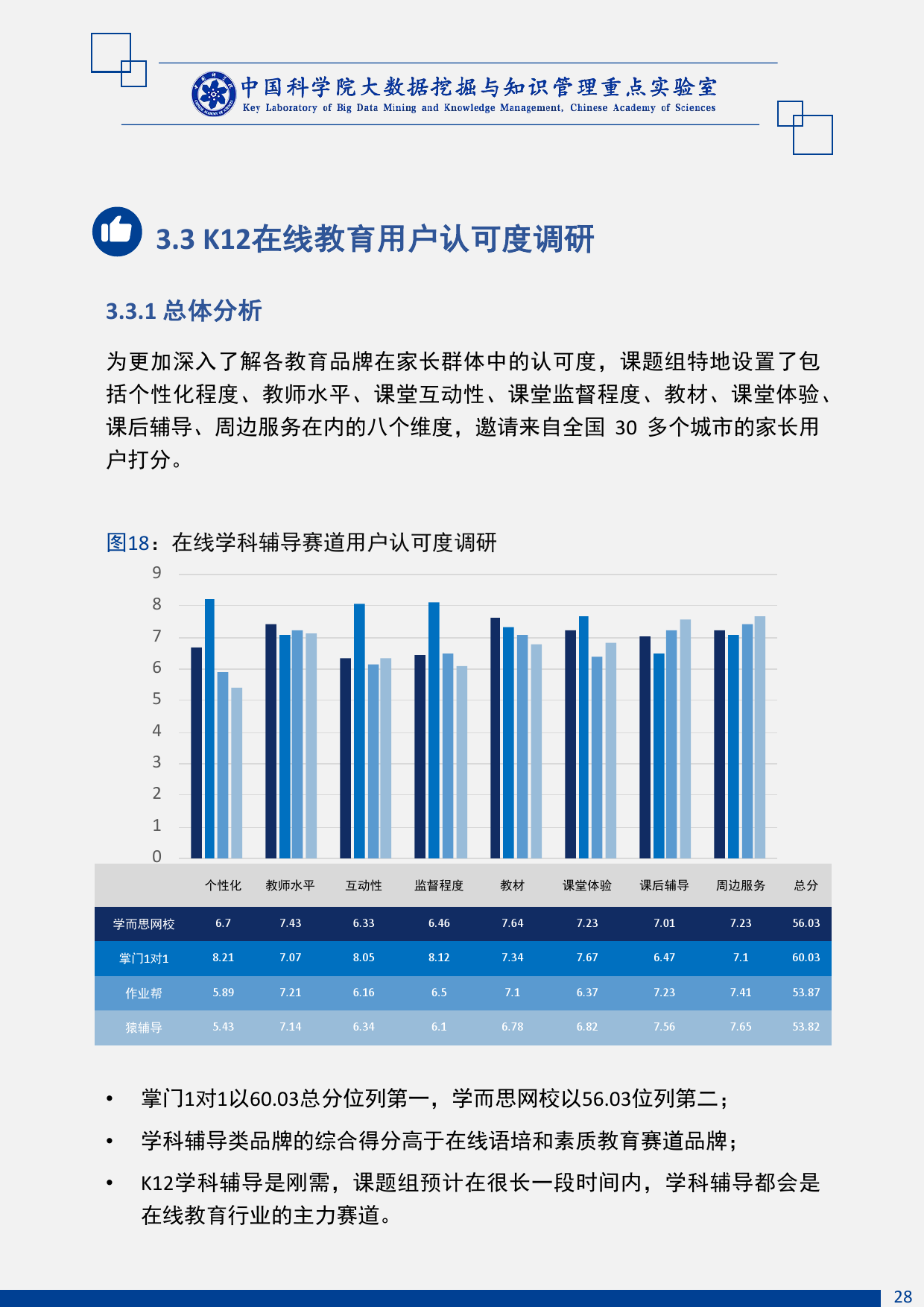 中国科学院大数据挖掘与知识管理重点实验室
Key Laboratory of Big Data Mining and Knowledge Management, Chinese Academy of Sciences

3.3 K12在线教育用户认可度调研

3.3.1 总体分析

为更加深入了解各教育品牌在家长群体中的认可度，课题组特地设置了包括个性化程度、教师水平、课堂互动性、课堂监督程度、教材、课堂体验、课后辅导、周边服务在内的八个维度，邀请来自全国 30 多个城市的家长用户打分。

图18：在线学科辅导赛道用户认可度调研

9
8
7
6
5
4
3
2
1
0

| | 个性化 | 教师水平 | 互动性 | 监督程度 | 教材 | 课堂体验 | 课后辅导 | 周边服务 | 总分 |
|---|---|---|---|---|---|---|---|---|---|
| 学而思网校 | 6.7 | 7.43 | 6.33 | 6.46 | 7.64 | 7.23 | 7.01 | 7.23 | 56.03 |
| 掌门1对1 | 8.21 | 7.07 | 8.05 | 8.12 | 7.34 | 7.67 | 6.47 | 7.1 | 60.03 |
| 作业帮 | 5.89 | 7.21 | 6.16 | 6.5 | 7.1 | 6.37 | 7.23 | 7.41 | 53.87 |
| 猿辅导 | 5.43 | 7.14 | 6.34 | 6.1 | 6.78 | 6.82 | 7.56 | 7.65 | 53.82 |

• 掌门1对1以60.03总分位列第一，学而思网校以56.03位列第二；
• 学科辅导类品牌的综合得分高于在线语培和素质教育赛道品牌；
• K12学科辅导是刚需，课题组预计在很长一段时间内，学科辅导都会是在线教育行业的主力赛道。

28